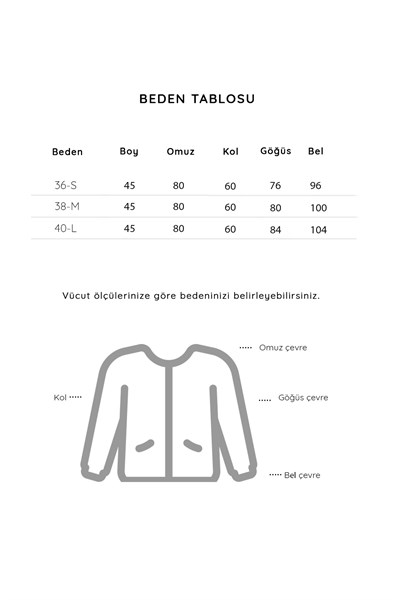 BEDEN TABLOSU

| Beden | Boy | Omuz | Kol | Göğüs | Bel |
|---|---|---|---|---|---|
| 36-S | 45 | 80 | 60 | 76 | 96 |
| 38-M | 45 | 80 | 60 | 80 | 100 |
| 40-L | 45 | 80 | 60 | 84 | 104 |

Vücut ölçülerinize göre bedeninizi belirleyebilirsiniz.

Omuz çevre
Kol
Göğüs çevre
Bel çevre